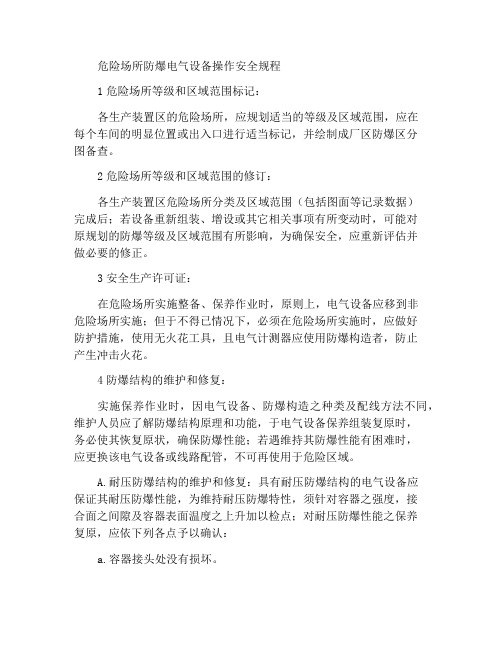 危险场所防爆电气设备操作安全规程

1 危险场所等级和区域范围标记：

各生产装置区的危险场所，应规划适当的等级及区域范围，应在每个车间的明显位置或出入口进行适当标记，并绘制成厂区防爆区分图备查。

2 危险场所等级和区域范围的修订：

各生产装置区危险场所分类及区域范围（包括图面等记录数据）完成后；若设备重新组装、增设或其它相关事项有所变动时，可能对原规划的防爆等级及区域范围有所影响，为确保安全，应重新评估并做必要的修正。

3 安全生产许可证：

在危险场所实施整备、保养作业时，原则上，电气设备应移到非危险场所实施；但于不得已情况下，必须在危险场所实施时，应做好防护措施，使用无火花工具，且电气计测器应使用防爆构造者，防止产生冲击火花。

4 防爆结构的维护和修复：

实施保养作业时，因电气设备、防爆构造之种类及配线方法不同，维护人员应了解防爆结构原理和功能，于电气设备保养组装复原时，务必使其恢复原状，确保防爆性能；若遇维持其防爆性能有困难时，应更换该电气设备或线路配管，不可再使用于危险区域。

A.耐压防爆结构的维护和修复：具有耐压防爆结构的电气设备应保证其耐压防爆性能，为维持耐压防爆特性，须针对容器之强度，接合面之间隙及容器表面温度之上升加以检点；对耐压防爆性能之保养复原，应依下列各点予以确认：

a.容器接头处没有损坏。